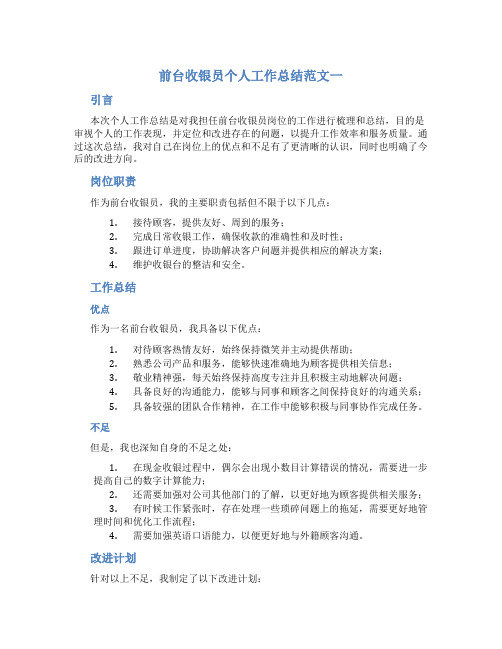 前台收银员个人工作总结范文一

引言

本次个人工作总结是对我担任前台收银员岗位的工作进行梳理和总结，目的是审视个人的工作表现，并定位和改进存在的问题，以提升工作效率和服务质量。通过这次总结，我对自己在岗位上的优点和不足有了更清晰的认识，同时也明确了今后的改进方向。

岗位职责

作为前台收银员，我的主要职责包括但不限于以下几点：

1. 接待顾客，提供友好、周到的服务；
2. 完成日常收银工作，确保收款的准确性和及时性；
3. 跟进订单进度，协助解决客户问题并提供相应的解决方案；
4. 维护收银台的整洁和安全。

工作总结

优点

作为一名前台收银员，我具备以下优点：

1. 对待顾客热情友好，始终保持微笑并主动提供帮助；
2. 熟悉公司产品和服务，能够快速准确地为顾客提供相关信息；
3. 敬业精神强，每天始终保持高度专注并且积极主动地解决问题；
4. 具备良好的沟通能力，能够与同事和顾客之间保持良好的沟通关系；
5. 具备较强的团队合作精神，在工作中能够积极与同事协作完成任务。

不足

但是，我也深知自身的不足之处：

1. 在现金收银过程中，偶尔会出现小数目计算错误的情况，需要进一步提高自己的数字计算能力；
2. 还需要加强对公司其他部门的了解，以更好地为顾客提供相关服务；
3. 有时候工作紧张时，存在处理一些琐碎问题上的拖延，需要更好地管理时间和优化工作流程；
4. 需要加强英语口语能力，以便更好地与外籍顾客沟通。

改进计划

针对以上不足，我制定了以下改进计划：